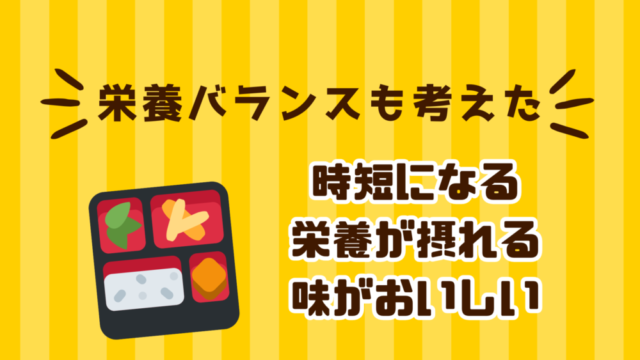 栄養バランスも考えた

時短になる
栄養が摂れる
味がおいしい